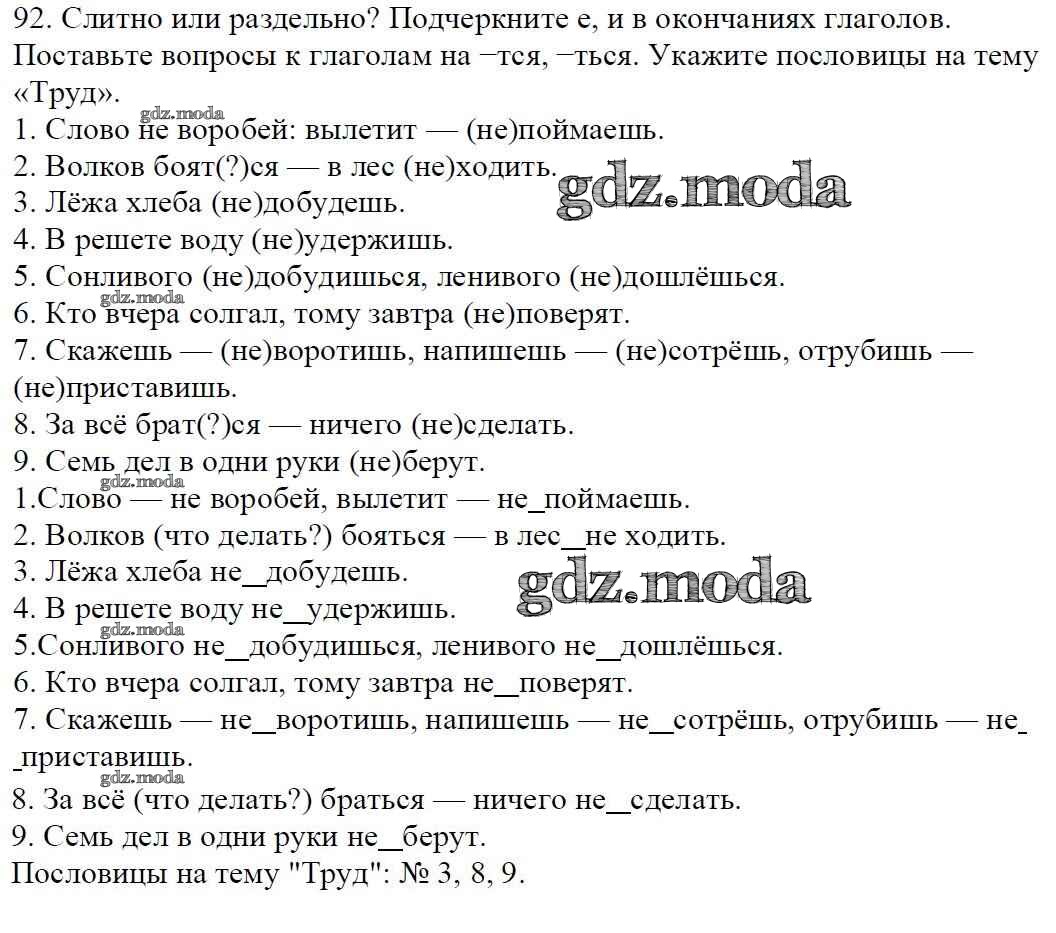 92. Слитно или раздельно? Подчеркните е, и в окончаниях глаголов. Поставьте вопросы к глаголам на −тся, −ться. Укажите пословицы на тему «Труд».
gdz.moda
1. Слово не воробей: вылетит — (не)поймаешь.
2. Волков боят(?)ся — в лес (не)ходить.
gdz.moda
3. Лёжа хлеба (не)добудешь.
4. В решете воду (не)удержишь.
5. Сонливого (не)добудишься, ленивого (не)дошлёшься.
gdz.moda
6. Кто вчера солгал, тому завтра (не)поверят.
7. Скажешь — (не)воротишь, напишешь — (не)сотрёшь, отрубишь — (не)приставишь.
8. За всё брат(?)ся — ничего (не)сделать.
9. Семь дел в одни руки (не)берут.
gdz.moda
1.Слово — не воробей, вылетит — не_поймаешь.
2. Волков (что делать?) бояться — в лес_не ходить.
3. Лёжа хлеба не_добудешь.
gdz.moda
4. В решете воду не_удержишь.
gdz.moda
5.Сонливого не_добудишься, ленивого не_дошлёшься.
6. Кто вчера солгал, тому завтра не_поверят.
7. Скажешь — не_воротишь, напишешь — не_сотрёшь, отрубишь — не_приставишь.
gdz.moda
8. За всё (что делать?) браться — ничего не_сделать.
9. Семь дел в одни руки не_берут.
Пословицы на тему "Труд": № 3, 8, 9.